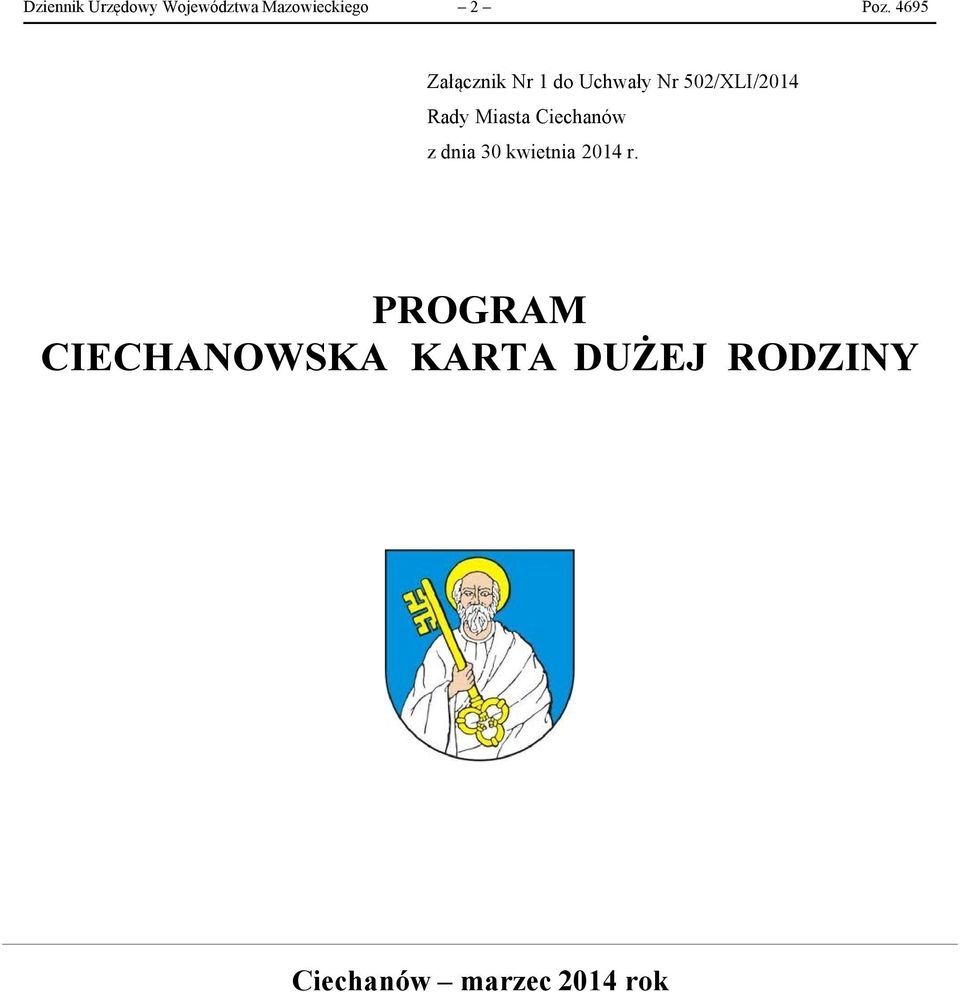 Dziennik Urzędowy Województwa Mazowieckiego – 2 – Poz. 4695

Załącznik Nr 1 do Uchwały Nr 502/XLI/2014
Rady Miasta Ciechanów
z dnia 30 kwietnia 2014 r.

PROGRAM
CIECHANOWSKA KARTA DUŻEJ RODZINY

Ciechanów – marzec 2014 rok